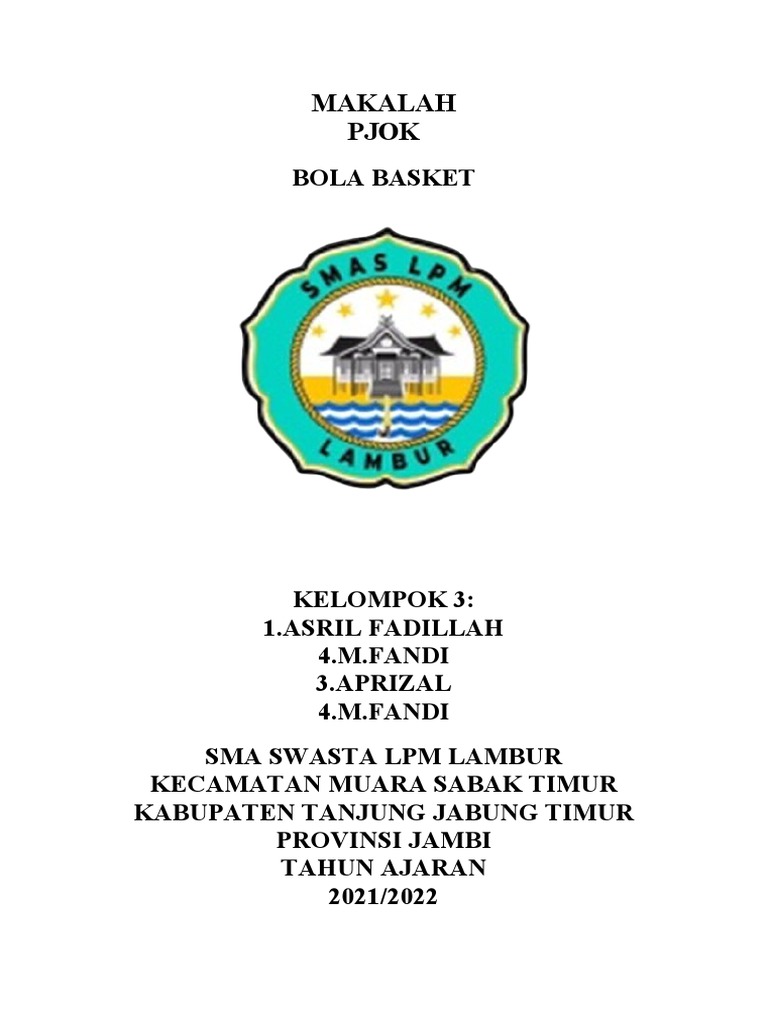 MAKALAH
PJOK

BOLA BASKET

SMAS LPM
LAMBUR

KELOMPOK 3:
1.ASRIL FADILLAH
4.M.FANDI
3.APRIZAL
4.M.FANDI

SMA SWASTA LPM LAMBUR
KECAMATAN MUARA SABAK TIMUR
KABUPATEN TANJUNG JABUNG TIMUR
PROVINSI JAMBI
TAHUN AJARAN
2021/2022